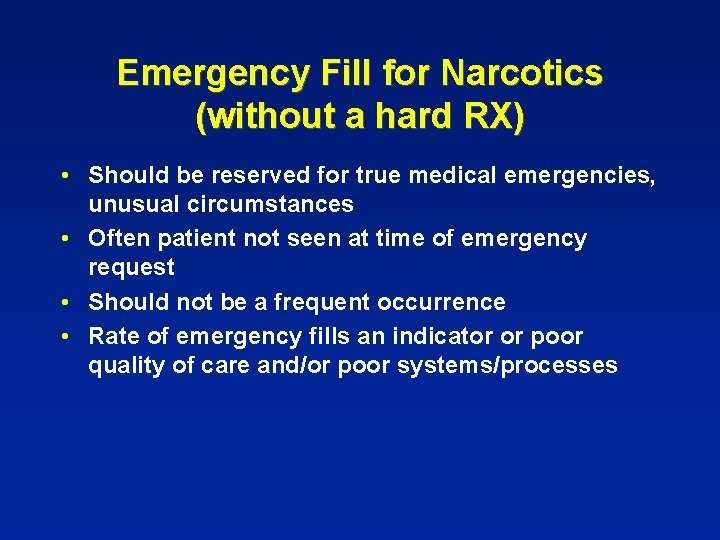 Emergency Fill for Narcotics
(without a hard RX)

• Should be reserved for true medical emergencies, unusual circumstances
• Often patient not seen at time of emergency request
• Should not be a frequent occurrence
• Rate of emergency fills an indicator or poor quality of care and/or poor systems/processes